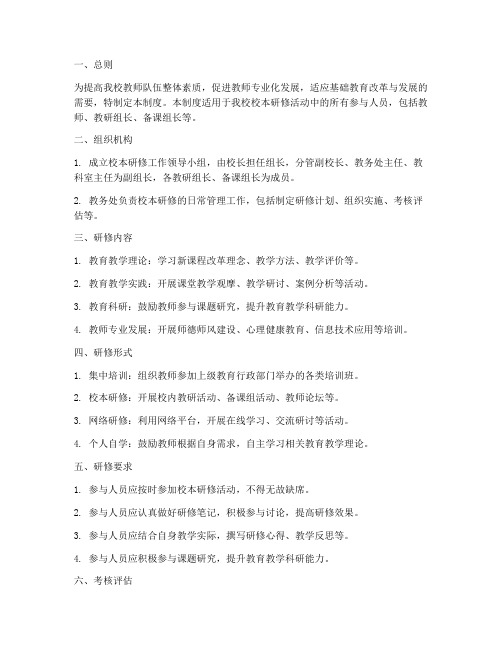 一、总则

为提高我校教师队伍整体素质，促进教师专业化发展，适应基础教育改革与发展的需要，特制定本制度。本制度适用于我校校本研修活动中的所有参与人员，包括教师、教研组长、备课组长等。

二、组织机构

1. 成立校本研修工作领导小组，由校长担任组长，分管副校长、教务处主任、教科室主任为副组长，各教研组长、备课组长为成员。

2. 教务处负责校本研修的日常管理工作，包括制定研修计划、组织实施、考核评估等。

三、研修内容

1. 教育教学理论：学习新课程改革理念、教学方法、教学评价等。

2. 教育教学实践：开展课堂教学观摩、教学研讨、案例分析等活动。

3. 教育科研：鼓励教师参与课题研究，提升教育教学科研能力。

4. 教师专业发展：开展师德师风建设、心理健康教育、信息技术应用等培训。

四、研修形式

1. 集中培训：组织教师参加上级教育行政部门举办的各类培训班。

2. 校本研修：开展校内教研活动、备课组活动、教师论坛等。

3. 网络研修：利用网络平台，开展在线学习、交流研讨等活动。

4. 个人自学：鼓励教师根据自身需求，自主学习相关教育教学理论。

五、研修要求

1. 参与人员应按时参加校本研修活动，不得无故缺席。

2. 参与人员应认真做好研修笔记，积极参与讨论，提高研修效果。

3. 参与人员应结合自身教学实际，撰写研修心得、教学反思等。

4. 参与人员应积极参与课题研究，提升教育教学科研能力。

六、考核评估